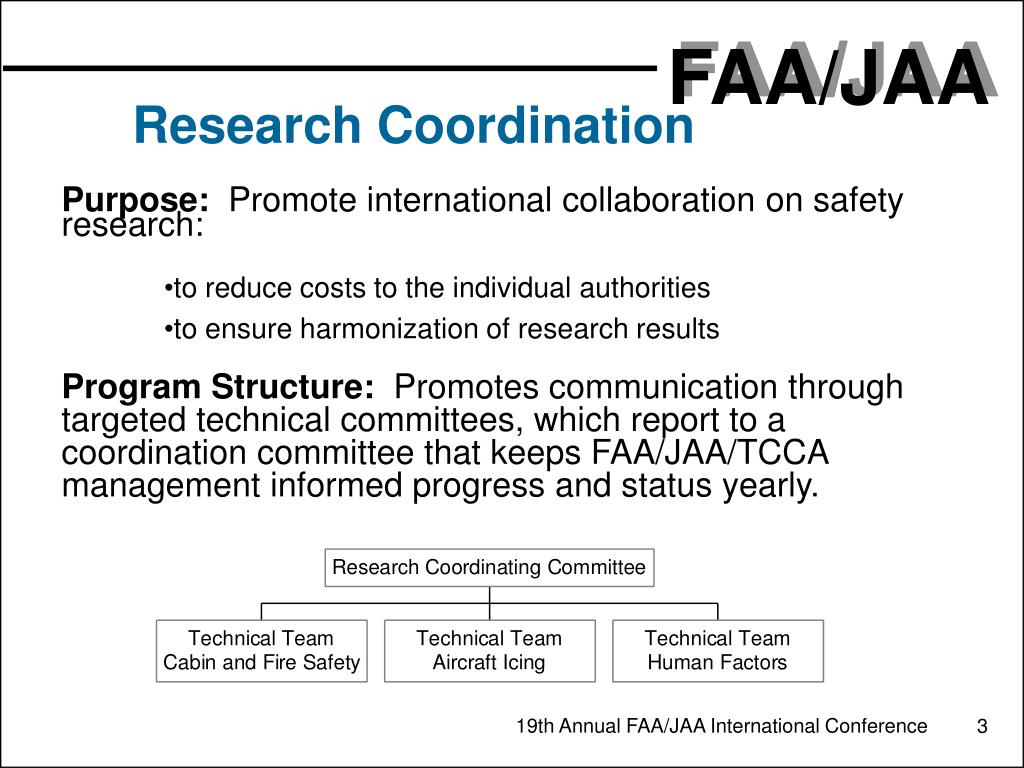 FAA/JAA

Research Coordination

Purpose: Promote international collaboration on safety research:

•to reduce costs to the individual authorities

•to ensure harmonization of research results

Program Structure: Promotes communication through targeted technical committees, which report to a coordination committee that keeps FAA/JAA/TCCA management informed progress and status yearly.

Research Coordinating Committee

Technical Team Cabin and Fire Safety

Technical Team Aircraft Icing

Technical Team Human Factors

19th Annual FAA/JAA International Conference

3